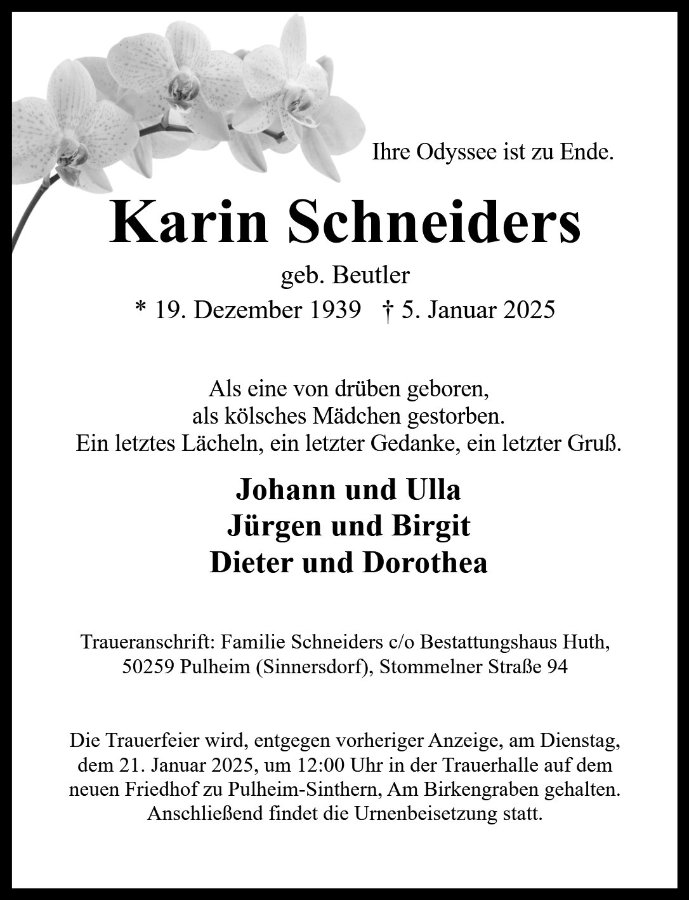 Ihre Odyssee ist zu Ende.

Karin Schneiders

geb. Beutler

* 19. Dezember 1939 † 5. Januar 2025

Als eine von drüben geboren,
als kölsches Mädchen gestorben.
Ein letztes Lächeln, ein letzter Gedanke, ein letzter Gruß.

Johann und Ulla
Jürgen und Birgit
Dieter und Dorothea

Traueranschrift: Familie Schneiders c/o Bestattungshaus Huth,
50259 Pulheim (Sinnersdorf), Stommelner Straße 94

Die Trauerfeier wird, entgegen vorheriger Anzeige, am Dienstag, dem 21. Januar 2025, um 12:00 Uhr in der Trauerhalle auf dem neuen Friedhof zu Pulheim-Sinthern, Am Birkengraben gehalten. Anschließend findet die Urnenbeisetzung statt.